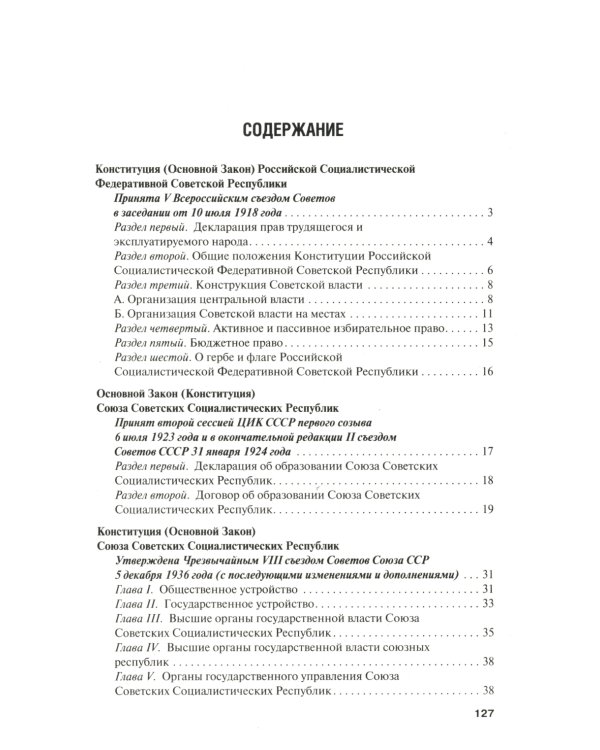 СОДЕРЖАНИЕ

Конституция (Основной Закон) Российской Социалистической Федеративной Советской Республики

Принята V Всероссийским съездом Советов в заседании от 10 июля 1918 года 3

Раздел первый. Декларация прав трудящегося и эксплуатируемого народа 4

Раздел второй. Общие положения Конституции Российской Социалистической Федеративной Советской Республики 6

Раздел третий. Конструкция Советской власти 8

А. Организация центральной власти 8

Б. Организация Советской власти на местах 11

Раздел четвертый. Активное и пассивное избирательное право 13

Раздел пятый. Бюджетное право 15

Раздел шестой. О гербе и флаге Российской Социалистической Федеративной Советской Республики 16

Основной Закон (Конституция) Союза Советских Социалистических Республик

Принят второй сессией ЦИК СССР первого созыва 6 июля 1923 года и в окончательной редакции II съездом Советов СССР 31 января 1924 года 17

Раздел первый. Декларация об образовании Союза Советских Социалистических Республик 18

Раздел второй. Договор об образовании Союза Советских Социалистических Республик 19

Конституция (Основной Закон) Союза Советских Социалистических Республик

Утверждена Чрезвычайным VIII съездом Советов Союза ССР 5 декабря 1936 года (с последующими изменениями и дополнениями) 31

Глава I. Общественное устройство 31

Глава II. Государственное устройство 33

Глава III. Высшие органы государственной власти Союза Советских Социалистических Республик 35

Глава IV. Высшие органы государственной власти союзных республик 38

Глава V. Органы государственного управления Союза Советских Социалистических Республик 38

127